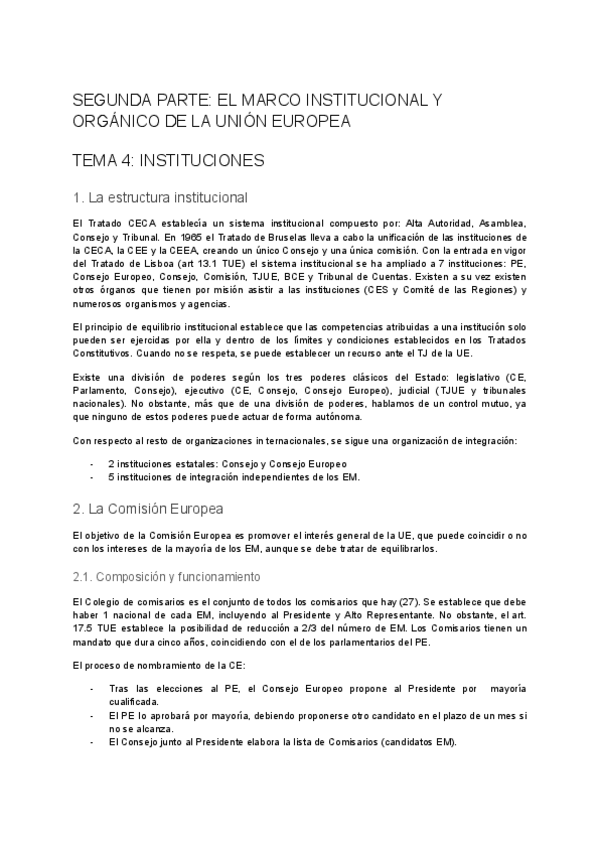 SEGUNDA PARTE: EL MARCO INSTITUCIONAL Y ORGÁNICO DE LA UNIÓN EUROPEA

TEMA 4: INSTITUCIONES

1. La estructura institucional

El Tratado CECA establecía un sistema institucional compuesto por: Alta Autoridad, Asamblea, Consejo y Tribunal. En 1965 el Tratado de Bruselas lleva a cabo la unificación de las instituciones de la CECA, la CEE y la CEEA, creando un único Consejo y una única comisión. Con la entrada en vigor del Tratado de Lisboa (art 13.1 TUE) el sistema institucional se ha ampliado a 7 instituciones: PE, Consejo Europeo, Consejo, Comisión, TJUE, BCE y Tribunal de Cuentas. Existen a su vez existen otros órganos que tienen por misión asistir a las instituciones (CES y Comité de las Regiones) y numerosos organismos y agencias.

El principio de equilibrio institucional establece que las competencias atribuidas a una institución solo pueden ser ejercidas por ella y dentro de los límites y condiciones establecidos en los Tratados Constitutivos. Cuando no se respeta, se puede establecer un recurso ante el TJ de la UE.

Existe una división de poderes según los tres poderes clásicos del Estado: legislativo (CE, Parlamento, Consejo), ejecutivo (CE, Consejo, Consejo Europeo), judicial (TJUE y tribunales nacionales). No obstante, más que de una división de poderes, hablamos de un control mutuo, ya que ninguno de estos poderes puede actuar de forma autónoma.

Con respecto al resto de organizaciones internacionales, se sigue una organización de integración:

- 2 instituciones estatales: Consejo y Consejo Europeo
- 5 instituciones de integración independientes de los EM.

2. La Comisión Europea

El objetivo de la Comisión Europea es promover el interés general de la UE, que puede coincidir o no con los intereses de la mayoría de los EM, aunque se debe tratar de equilibrarlos.

2.1. Composición y funcionamiento

El Colegio de comisarios es el conjunto de todos los comisarios que hay (27). Se establece que debe haber 1 nacional de cada EM, incluyendo al Presidente y Alto Representante. No obstante, el art. 17.5 TUE establece la posibilidad de reducción a 2/3 del número de EM. Los Comisarios tienen un mandato que dura cinco años, coincidiendo con el de los parlamentarios del PE.

El proceso de nombramiento de la CE:

- Tras las elecciones al PE, el Consejo Europeo propone al Presidente por mayoría cualificada.
- El PE lo aprobará por mayoría, debiendo proponerse otro candidato en el plazo de un mes si no se alcanza.
- El Consejo junto al Presidente elabora la lista de Comisarios (candidatos EM).